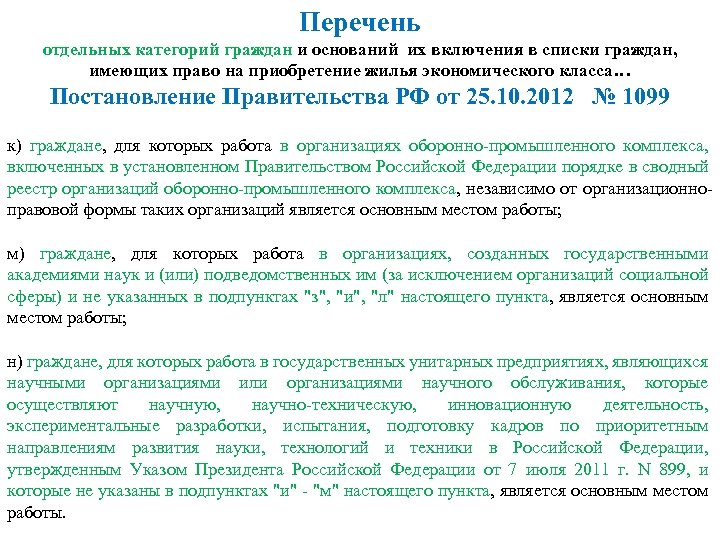 Перечень
отдельных категорий граждан и оснований их включения в списки граждан, имеющих право на приобретение жилья экономического класса…
Постановление Правительства РФ от 25.10.2012 № 1099

к) граждане, для которых работа в организациях оборонно-промышленного комплекса, включенных в установленном Правительством Российской Федерации порядке в сводный реестр организаций оборонно-промышленного комплекса, независимо от организационно-правовой формы таких организаций является основным местом работы;

м) граждане, для которых работа в организациях, созданных государственными академиями наук и (или) подведомственных им (за исключением организаций социальной сферы) и не указанных в подпунктах "з", "и", "л" настоящего пункта, является основным местом работы;

н) граждане, для которых работа в государственных унитарных предприятиях, являющихся научными организациями или организациями научного обслуживания, которые осуществляют научную, научно-техническую, инновационную деятельность, экспериментальные разработки, испытания, подготовку кадров по приоритетным направлениям развития науки, технологий и техники в Российской Федерации, утвержденным Указом Президента Российской Федерации от 7 июля 2011 г. N 899, и которые не указаны в подпунктах "и" - "м" настоящего пункта, является основным местом работы.